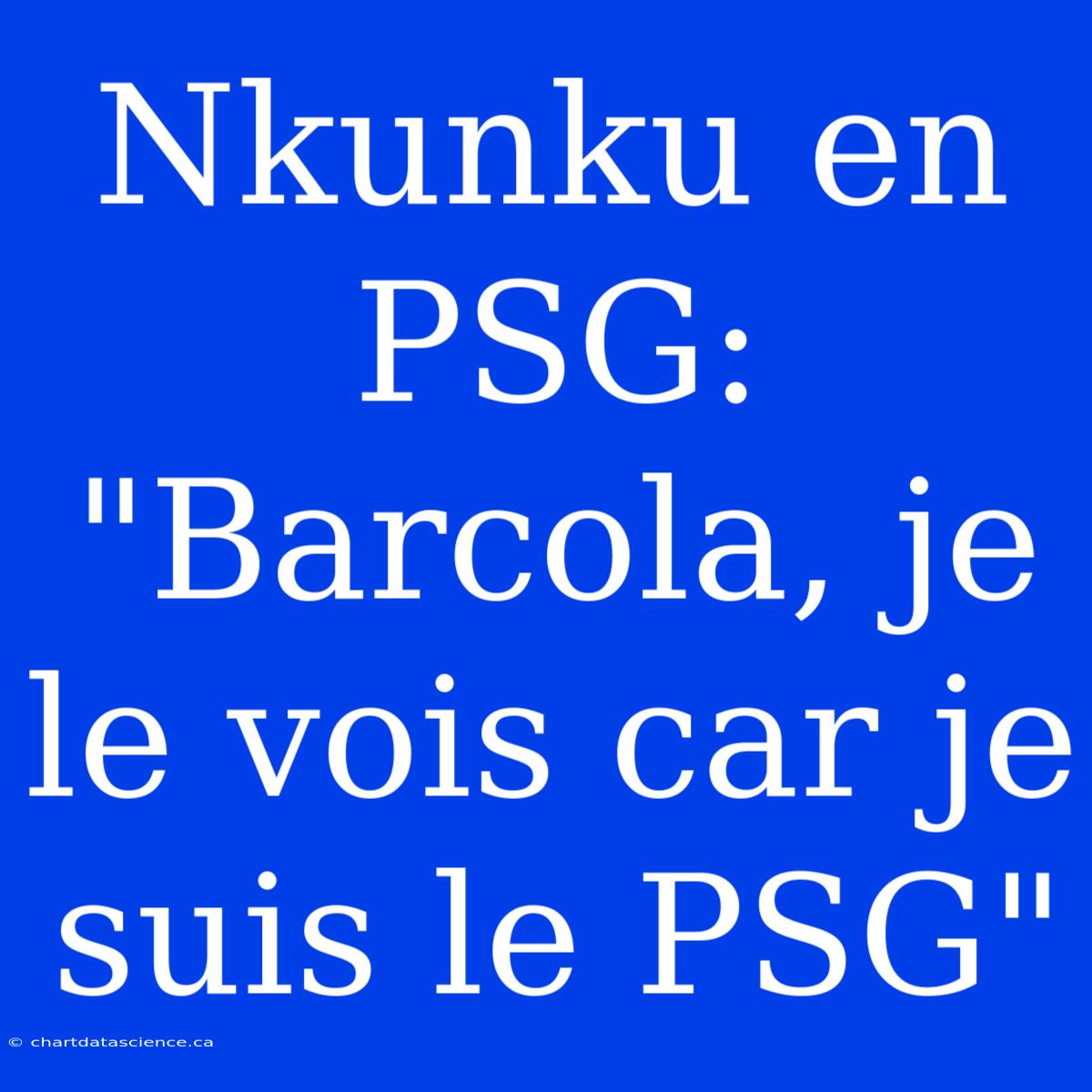 Nkunku en PSG: "Barcola, je le vois car je suis le PSG"

© chartdatascience.ca